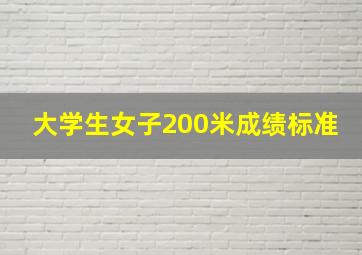 大学生女子200米成绩标准